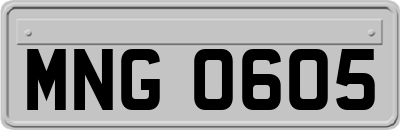 MNG 0605